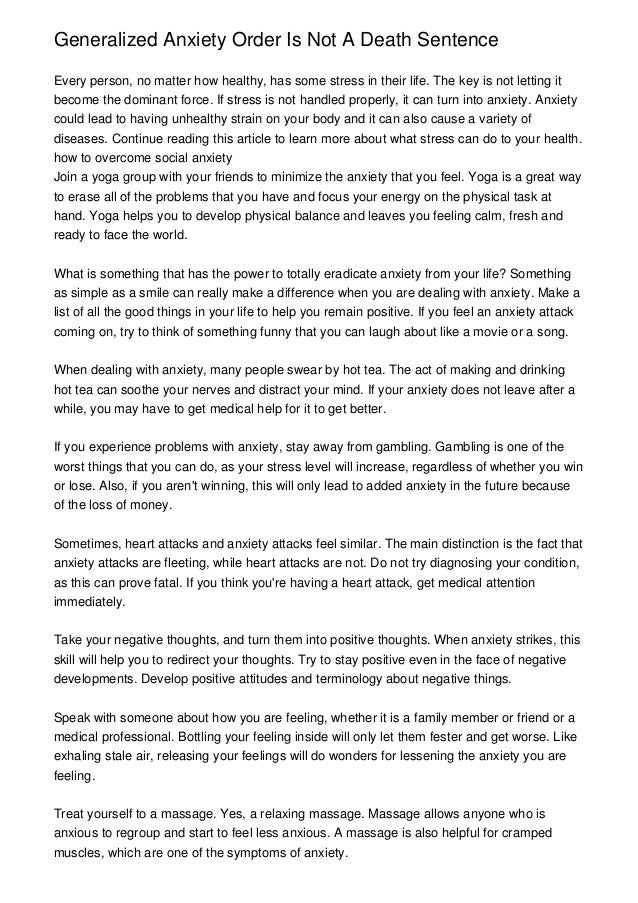 Generalized Anxiety Order Is Not A Death Sentence

Every person, no matter how healthy, has some stress in their life. The key is not letting it become the dominant force. If stress is not handled properly, it can turn into anxiety. Anxiety could lead to having unhealthy strain on your body and it can also cause a variety of diseases. Continue reading this article to learn more about what stress can do to your health.
how to overcome social anxiety
Join a yoga group with your friends to minimize the anxiety that you feel. Yoga is a great way to erase all of the problems that you have and focus your energy on the physical task at hand. Yoga helps you to develop physical balance and leaves you feeling calm, fresh and ready to face the world.

What is something that has the power to totally eradicate anxiety from your life? Something as simple as a smile can really make a difference when you are dealing with anxiety. Make a list of all the good things in your life to help you remain positive. If you feel an anxiety attack coming on, try to think of something funny that you can laugh about like a movie or a song.

When dealing with anxiety, many people swear by hot tea. The act of making and drinking hot tea can soothe your nerves and distract your mind. If your anxiety does not leave after a while, you may have to get medical help for it to get better.

If you experience problems with anxiety, stay away from gambling. Gambling is one of the worst things that you can do, as your stress level will increase, regardless of whether you win or lose. Also, if you aren't winning, this will only lead to added anxiety in the future because of the loss of money.

Sometimes, heart attacks and anxiety attacks feel similar. The main distinction is the fact that anxiety attacks are fleeting, while heart attacks are not. Do not try diagnosing your condition, as this can prove fatal. If you think you're having a heart attack, get medical attention immediately.

Take your negative thoughts, and turn them into positive thoughts. When anxiety strikes, this skill will help you to redirect your thoughts. Try to stay positive even in the face of negative developments. Develop positive attitudes and terminology about negative things.

Speak with someone about how you are feeling, whether it is a family member or friend or a medical professional. Bottling your feeling inside will only let them fester and get worse. Like exhaling stale air, releasing your feelings will do wonders for lessening the anxiety you are feeling.

Treat yourself to a massage. Yes, a relaxing massage. Massage allows anyone who is anxious to regroup and start to feel less anxious. A massage is also helpful for cramped muscles, which are one of the symptoms of anxiety.